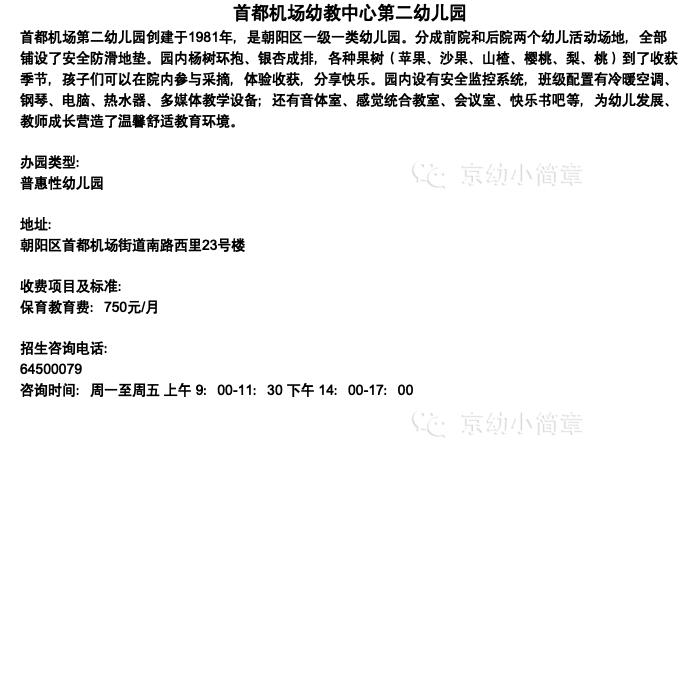 首都机场幼教中心第二幼儿园

首都机场第二幼儿园创建于1981年，是朝阳区一级一类幼儿园。分成前院和后院两个幼儿活动场地，全部铺设了安全防滑地垫。园内杨树环抱、银杏成排，各种果树（苹果、沙果、山楂、樱桃、梨、桃）到了收获季节，孩子们可以在院内参与采摘，体验收获，分享快乐。园内设有安全监控系统，班级配置有冷暖空调、钢琴、电脑、热水器、多媒体教学设备；还有音体室、感觉统合教室、会议室、快乐书吧等，为幼儿发展、教师成长营造了温馨舒适教育环境。

办园类型:
普惠性幼儿园

地址:
朝阳区首都机场街道南路西里23号楼

收费项目及标准:
保育教育费：750元/月

招生咨询电话:
64500079
咨询时间：周一至周五 上午9：00-11：30 下午14：00-17：00

京幼小简章